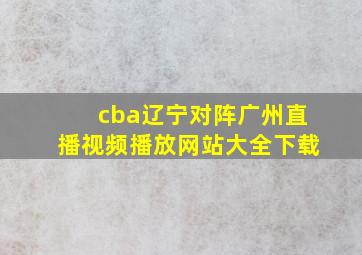 cba辽宁对阵广州直播视频播放网站大全下载